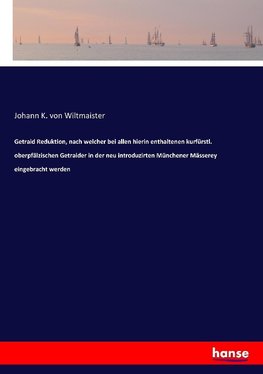 Johann K. von Wiltmaister

Getraid Reduktion, nach welcher bei allen hierin enthaltenen kurfürstl. oberpfälzischen Getraider in der neu introduzirten Münchener Mässerey eingebracht werden

hanse